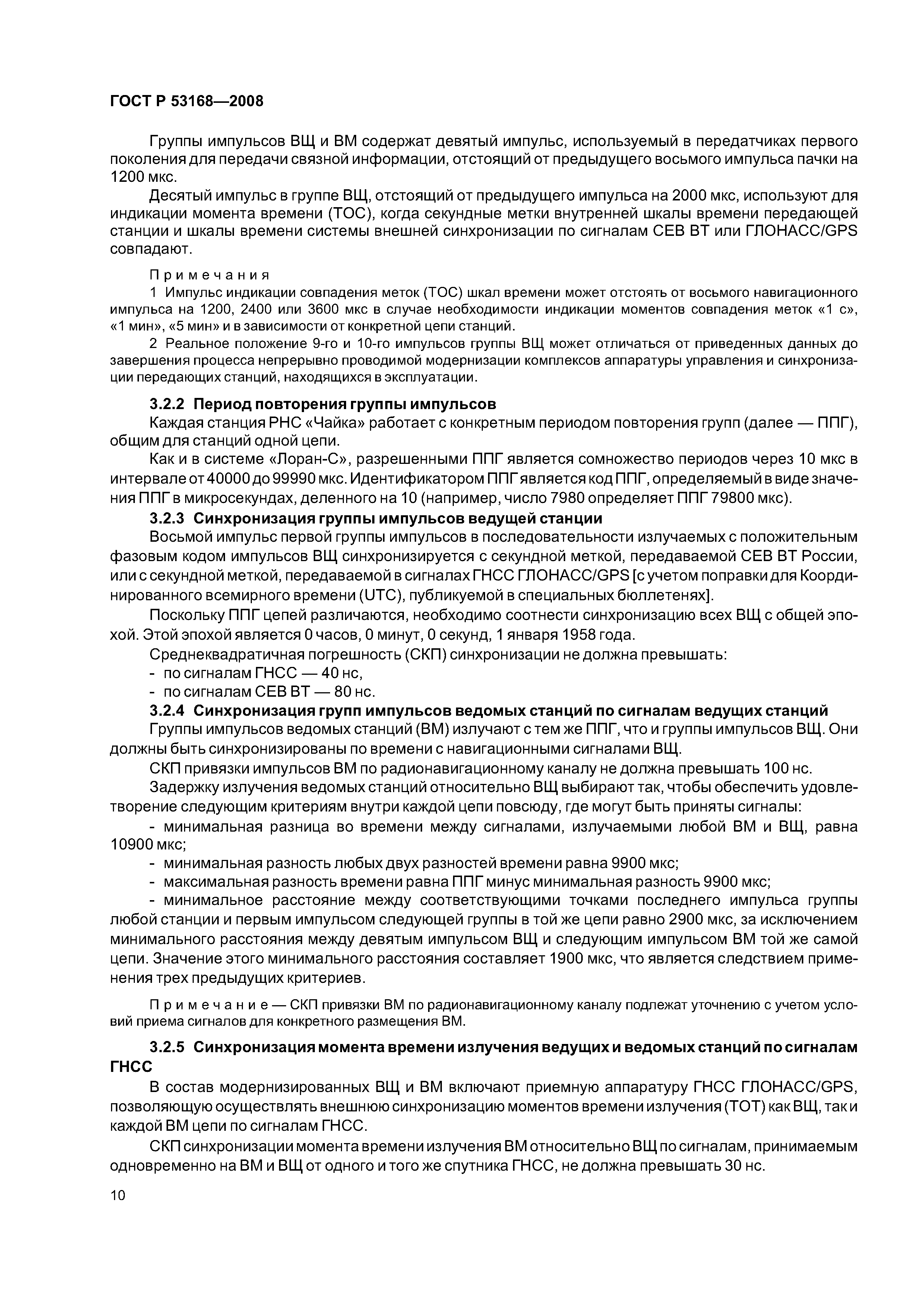 ГОСТ Р 53168—2008

Группы импульсов ВЩ и ВМ содержат девятый импульс, используемый в передатчиках первого поколения для передачи связной информации, отстоящий от предыдущего восьмого импульса пачки на 1200 мкс.

Десятый импульс в группе ВЩ, отстоящий от предыдущего импульса на 2000 мкс, используют для индикации момента времени (ТОС), когда секундные метки внутренней шкалы времени передающей станции и шкалы времени системы внешней синхронизации по сигналам СЕВ ВТ или ГЛОНАСС/GPS совпадают.

Примечания

1 Импульс индикации совпадения меток (ТОС) шкал времени может отстоять от восьмого навигационного импульса на 1200, 2400 или 3600 мкс в случае необходимости индикации моментов совпадения меток «1 с», «1 мин», «5 мин» и в зависимости от конкретной цепи станций.

2 Реальное положение 9-го и 10-го импульсов группы ВЩ может отличаться от приведенных данных до завершения процесса непрерывно проводимой модернизации комплексов аппаратуры управления и синхронизации передающих станций, находящихся в эксплуатации.

3.2.2 Период повторения группы импульсов

Каждая станция РНС «Чайка» работает с конкретным периодом повторения групп (далее — ППГ), общим для станций одной цепи.

Как и в системе «Лоран-С», разрешенными ППГ является сомножество периодов через 10 мкс в интервале от 40000 до 99990 мкс. Идентификатором ППГ является код ППГ, определяемый в виде значения ППГ в микросекундах, деленного на 10 (например, число 7980 определяет ППГ 79800 мкс).

3.2.3 Синхронизация группы импульсов ведущей станции

Восьмой импульс первой группы импульсов в последовательности излучаемых с положительным фазовым кодом импульсов ВЩ синхронизируется с секундной меткой, передаваемой СЕВ ВТ России, или с секундной меткой, передаваемой в сигналах ГНСС ГЛОНАСС/GPS [с учетом поправки для Координированного всемирного времени (UTC), публикуемой в специальных бюллетенях].

Поскольку ППГ цепей различаются, необходимо соотнести синхронизацию всех ВЩ с общей эпохой. Этой эпохой является 0 часов, 0 минут, 0 секунд, 1 января 1958 года.

Среднеквадратичная погрешность (СКП) синхронизации не должна превышать:

- по сигналам ГНСС — 40 нс,

- по сигналам СЕВ ВТ — 80 нс.

3.2.4 Синхронизация групп импульсов ведомых станций по сигналам ведущих станций

Группы импульсов ведомых станций (ВМ) излучают с тем же ППГ, что и группы импульсов ВЩ. Они должны быть синхронизированы по времени с навигационными сигналами ВЩ.

СКП привязки импульсов ВМ по радионавигационному каналу не должна превышать 100 нс.

Задержку излучения ведомых станций относительно ВЩ выбирают так, чтобы обеспечить удовлетворение следующим критериям внутри каждой цепи повсюду, где могут быть приняты сигналы:

- минимальная разница во времени между сигналами, излучаемыми любой ВМ и ВЩ, равна 10900 мкс;

- минимальная разность любых двух разностей времени равна 9900 мкс;

- максимальная разность времени равна ППГ минус минимальная разность 9900 мкс;

- минимальное расстояние между соответствующими точками последнего импульса группы любой станции и первым импульсом следующей группы в той же цепи равно 2900 мкс, за исключением минимального расстояния между девятым импульсом ВЩ и следующим импульсом ВМ той же самой цепи. Значение этого минимального расстояния составляет 1900 мкс, что является следствием применения трех предыдущих критериев.

Примечание — СКП привязки ВМ по радионавигационному каналу подлежат уточнению с учетом условий приема сигналов для конкретного размещения ВМ.

3.2.5 Синхронизация момента времени излучения ведущих и ведомых станций по сигналам ГНСС

В состав модернизированных ВЩ и ВМ включают приемную аппаратуру ГНСС ГЛОНАСС/GPS, позволяющую осуществлять внешнюю синхронизацию моментов времени излучения (ТОТ) как ВЩ, так и каждой ВМ цепи по сигналам ГНСС.

СКП синхронизации момента времени излучения ВМ относительно ВЩ по сигналам, принимаемым одновременно на ВМ и ВЩ от одного и того же спутника ГНСС, не должна превышать 30 нс.

10